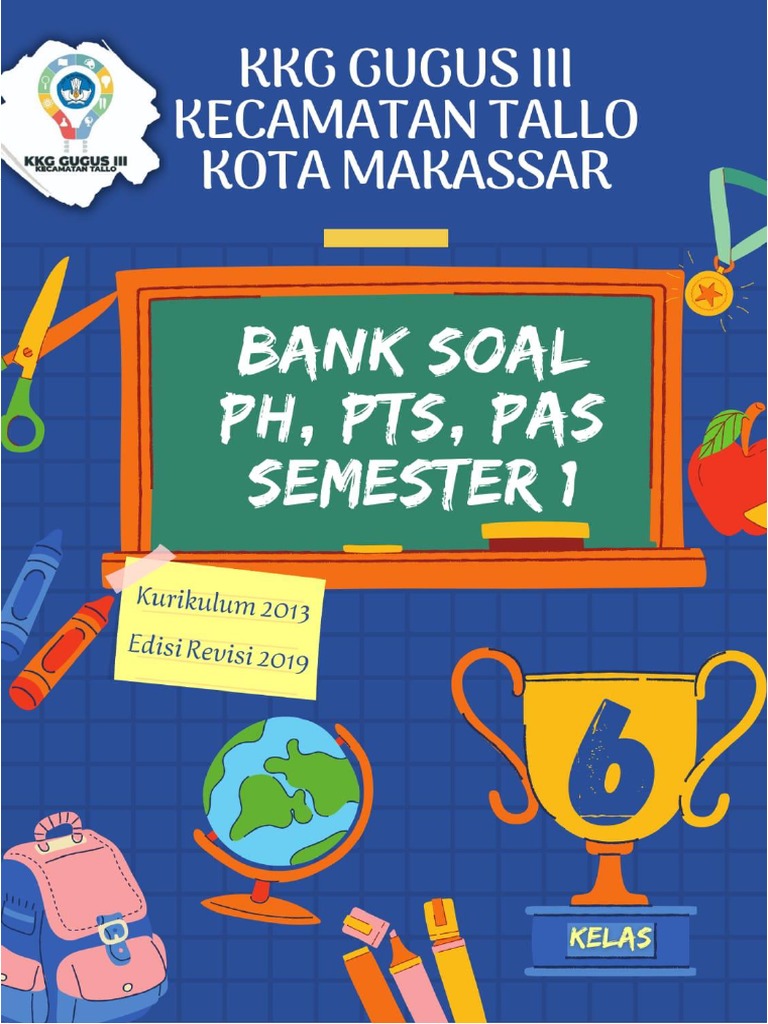 KKG GUGUS III
KECAMATAN TALLO

KKG GUGUS III
KECAMATAN TALLO
KOTA MAKASSAR

BANK SOAL
PH, PTS, PAS
SEMESTER 1

Kurikulum 2013
Edisi Revisi 2019

6

KELAS